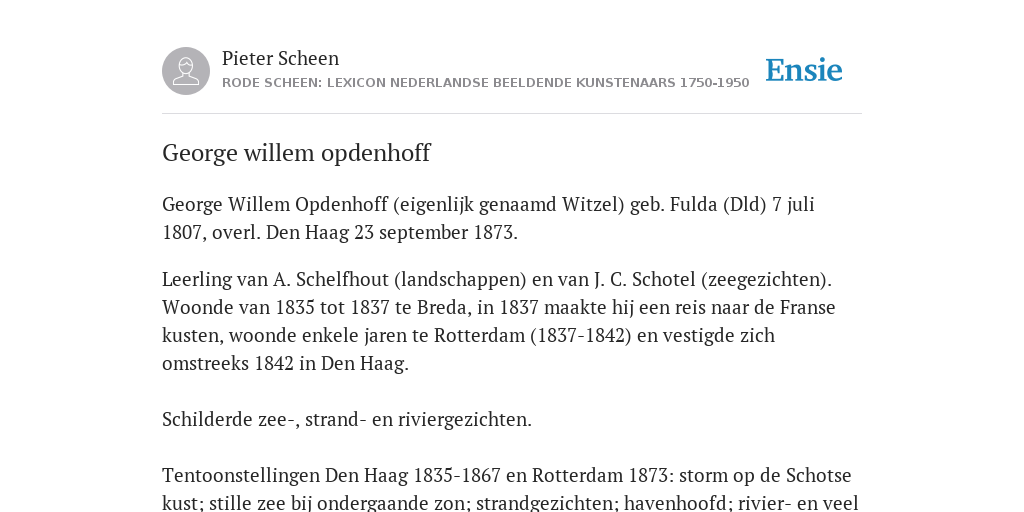 Pieter Scheen
RODE SCHEEN: LEXICON NEDERLANDSE BEELDENDE KUNSTENAARS 1750-1950

Ensie

George willem opdenhoff

George Willem Opdenhoff (eigenlijk genaamd Witzel) geb. Fulda (Dld) 7 juli 1807, overl. Den Haag 23 september 1873.

Leerling van A. Schelfhout (landschappen) en van J. C. Schotel (zeegezichten). Woonde van 1835 tot 1837 te Breda, in 1837 maakte hij een reis naar de Franse kusten, woonde enkele jaren te Rotterdam (1837-1842) en vestigde zich omstreeks 1842 in Den Haag.

Schilderde zee-, strand- en riviergezichten.

Tentoonstellingen Den Haag 1835-1867 en Rotterdam 1873: storm op de Schotse kust; stille zee bij ondergaande zon; strandgezichten; havenhoofd; rivier- en veel